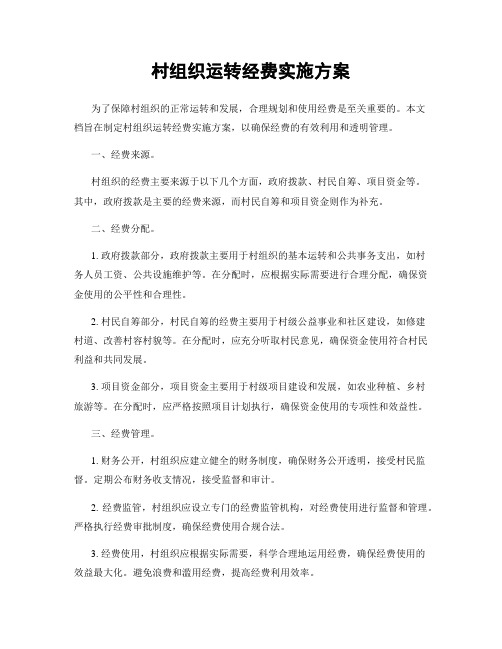 村组织运转经费实施方案

为了保障村组织的正常运转和发展，合理规划和使用经费是至关重要的。本文档旨在制定村组织运转经费实施方案，以确保经费的有效利用和透明管理。

一、经费来源。

村组织的经费主要来源于以下几个方面，政府拨款、村民自筹、项目资金等。其中，政府拨款是主要的经费来源，而村民自筹和项目资金则作为补充。

二、经费分配。

1. 政府拨款部分，政府拨款主要用于村组织的基本运转和公共事务支出，如村务人员工资、公共设施维护等。在分配时，应根据实际需要进行合理分配，确保资金使用的公平性和合理性。

2. 村民自筹部分，村民自筹的经费主要用于村级公益事业和社区建设，如修建村道、改善村容村貌等。在分配时，应充分听取村民意见，确保资金使用符合村民利益和共同发展。

3. 项目资金部分，项目资金主要用于村级项目建设和发展，如农业种植、乡村旅游等。在分配时，应严格按照项目计划执行，确保资金使用的专项性和效益性。

三、经费管理。

1. 财务公开，村组织应建立健全的财务制度，确保财务公开透明，接受村民监督。定期公布财务收支情况，接受监督和审计。

2. 经费监管，村组织应设立专门的经费监管机构，对经费使用进行监督和管理。严格执行经费审批制度，确保经费使用合规合法。

3. 经费使用，村组织应根据实际需要，科学合理地运用经费，确保经费使用的效益最大化。避免浪费和滥用经费，提高经费利用效率。